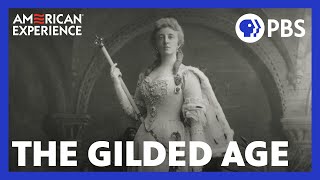 AMERICAN EXPERIENCE

PBS

THE GILDED AGE